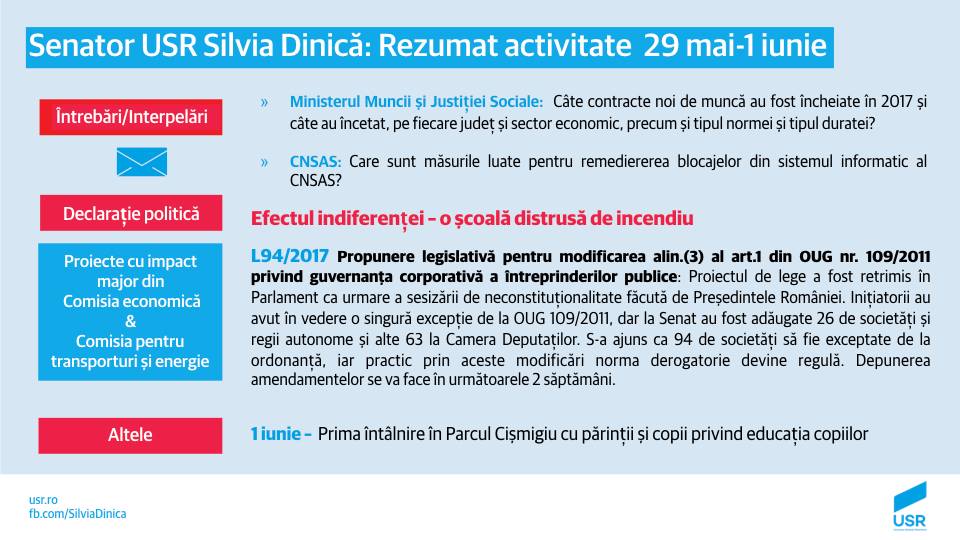 Senator USR Silvia Dinică: Rezumat activitate 29 mai-1 iunie

Întrebări/Interpelări

» Ministerul Muncii și Justiției Sociale: Câte contracte noi de muncă au fost încheiate în 2017 și câte au încetat, pe fiecare județ și sector economic, precum și tipul normei și tipul duratei?

» CNSAS: Care sunt măsurile luate pentru remedierea blocajelor din sistemul informatic al CNSAS?

Declarație politică

Efectul indiferenței – o școală distrusă de incendiu

Proiecte cu impact major din Comisia economică & Comisia pentru transporturi și energie

L94/2017 Propunere legislativă pentru modificarea alin.(3) al art.1 din OUG nr. 109/2011 privind guvernanța corporativă a întreprinderilor publice: Proiectul de lege a fost retrimis în Parlament ca urmare a sesizării de neconstituționalitate făcută de Președintele României. Inițiatorii au avut în vedere o singură excepție de la OUG 109/2011, dar la Senat au fost adăugate 26 de societăți și regii autonome și alte 63 la Camera Deputaților. S-a ajuns ca 94 de societăți să fie exceptate de la ordonanță, iar practic prin aceste modificări norma derogatorie devine regulă. Depunerea amendamentelor se va face în următoarele 2 săptămâni.

Altele

1 iunie – Prima întâlnire în Parcul Cișmigiu cu părinții și copii privind educația copiilor

usr.ro
fb.com/SilviaDinica

USR